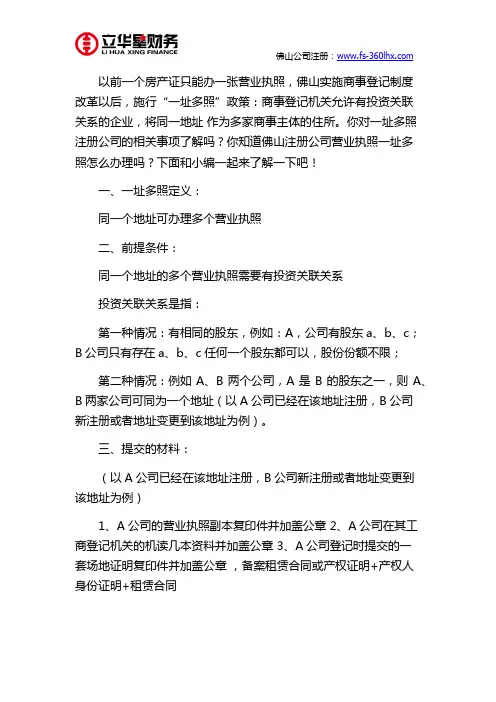 立华星财务
LI HUA XING FINANCE

佛山公司注册：www.fs-360lhx.com

以前一个房产证只能办一张营业执照，佛山实施商事登记制度改革以后，施行“一址多照”政策：商事登记机关允许有投资关联关系的企业，将同一地址 作为多家商事主体的住所。你对一址多照注册公司的相关事项了解吗？你知道佛山注册公司营业执照一址多照怎么办理吗？下面和小编一起来了解一下吧！

一、一址多照定义：

同一个地址可办理多个营业执照

二、前提条件：

同一个地址的多个营业执照需要有投资关联关系

投资关联关系是指：

第一种情况：有相同的股东，例如：A，公司有股东 a、b、c；B 公司只有存在 a、b、c 任何一个股东都可以，股份份额不限；

第二种情况：例如 A、B 两个公司，A 是 B 的股东之一，则 A、B 两家公司可同为一个地址（以 A 公司已经在该地址注册，B 公司新注册或者地址变更到该地址为例）。

三、提交的材料：

（以 A 公司已经在该地址注册，B 公司新注册或者地址变更到该地址为例）

1、A 公司的营业执照副本复印件并加盖公章 2、A 公司在其工商登记机关的机读几本资料并加盖公章 3、A 公司登记时提交的一套场地证明复印件并加盖公章 ，备案租赁合同或产权证明+产权人身份证明+租赁合同